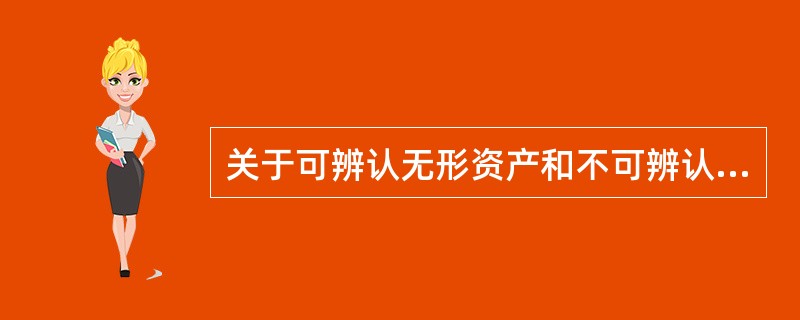 关于可辨认无形资产和不可辨认...